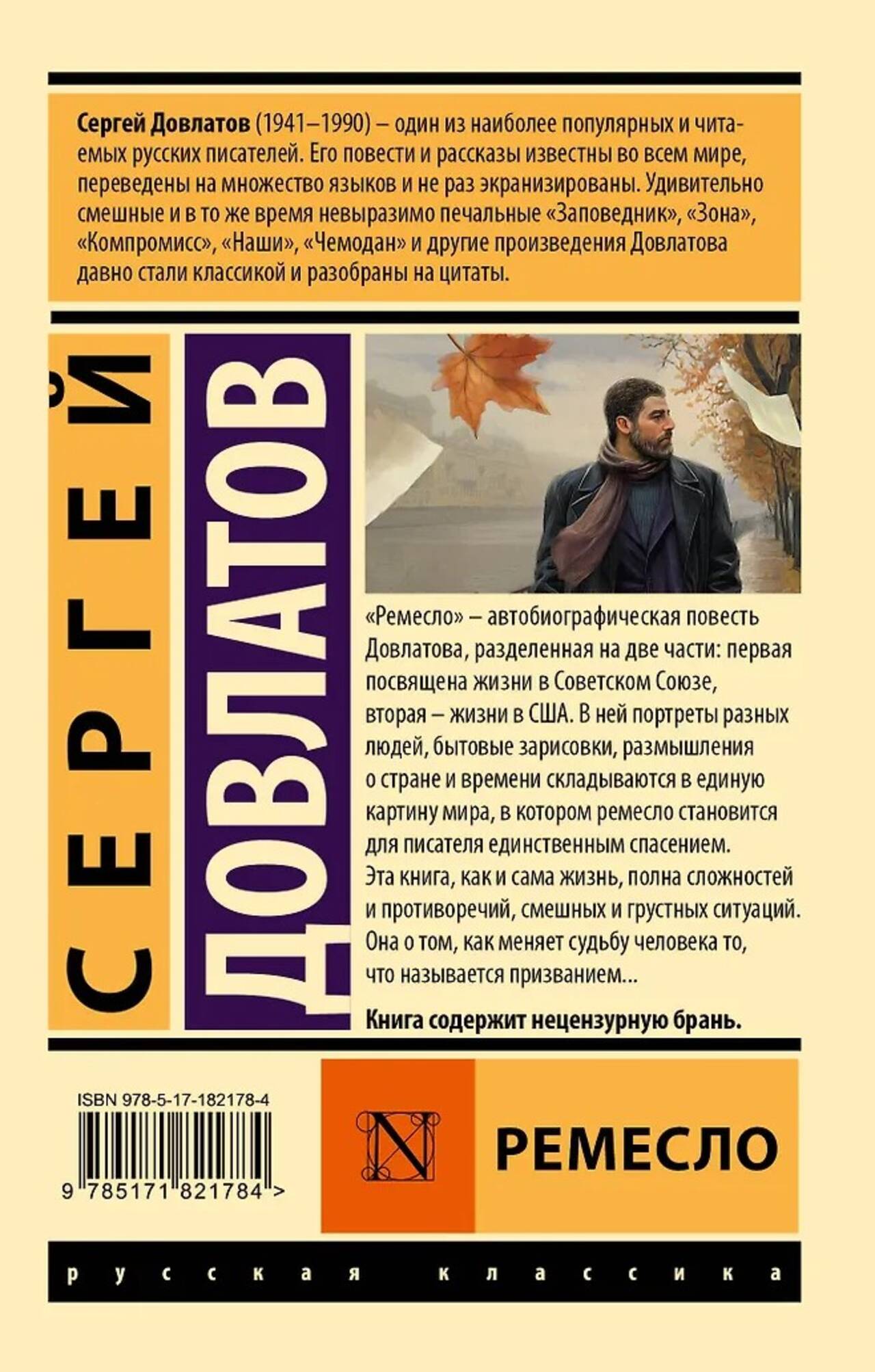 Сергей Довлатов (1941–1990) – один из наиболее популярных и читаемых русских писателей. Его повести и рассказы известны во всем мире, переведены на множество языков и не раз экранизированы. Удивительно смешные и в то же время невыразимо печальные «Заповедник», «Зона», «Компромисс», «Наши», «Чемодан» и другие произведения Довлатова давно стали классикой и разобраны на цитаты.

СЕРГЕЙ

ДОВЛАТОВ

«Ремесло» – автобиографическая повесть Довлатова, разделенная на две части: первая посвящена жизни в Советском Союзе, вторая – жизни в США. В ней портреты разных людей, бытовые зарисовки, размышления о стране и времени складываются в единую картину мира, в котором ремесло становится для писателя единственным спасением. Эта книга, как и сама жизнь, полна сложностей и противоречий, смешных и грустных ситуаций. Она о том, как меняет судьбу человека то, что называется призванием...

Книга содержит нецензурную брань.

ISBN 978-5-17-182178-4

9 785171 821784 >

N

РЕМЕСЛО

русская классика